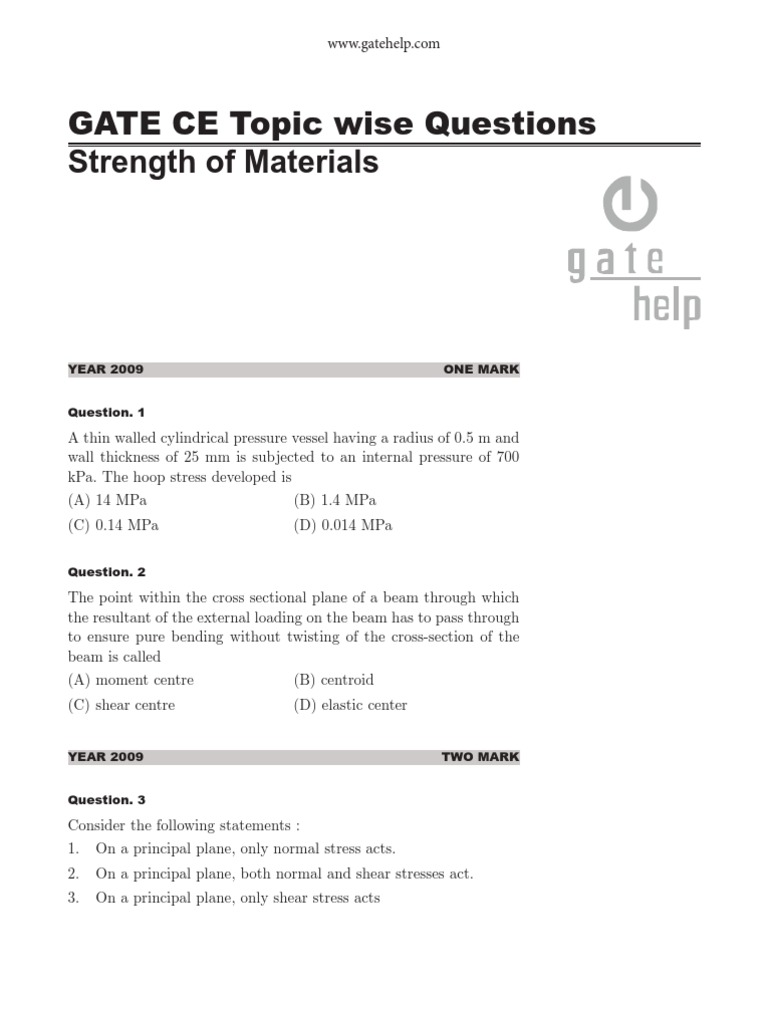 www.gatehelp.com

GATE CE Topic wise Questions
Strength of Materials

gate
help

YEAR 2009 ONE MARK

Question. 1

A thin walled cylindrical pressure vessel having a radius of 0.5 m and wall thickness of 25 mm is subjected to an internal pressure of 700 kPa. The hoop stress developed is
(A) 14 MPa
(B) 1.4 MPa
(C) 0.14 MPa
(D) 0.014 MPa

Question. 2

The point within the cross sectional plane of a beam through which the resultant of the external loading on the beam has to pass through to ensure pure bending without twisting of the cross-section of the beam is called
(A) moment centre
(B) centroid
(C) shear centre
(D) elastic center

YEAR 2009 TWO MARK

Question. 3

Consider the following statements :
1. On a principal plane, only normal stress acts.
2. On a principal plane, both normal and shear stresses act.
3. On a principal plane, only shear stress acts